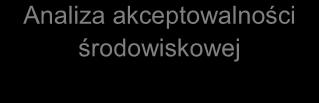 Analiza akceptowalności środowiskowej